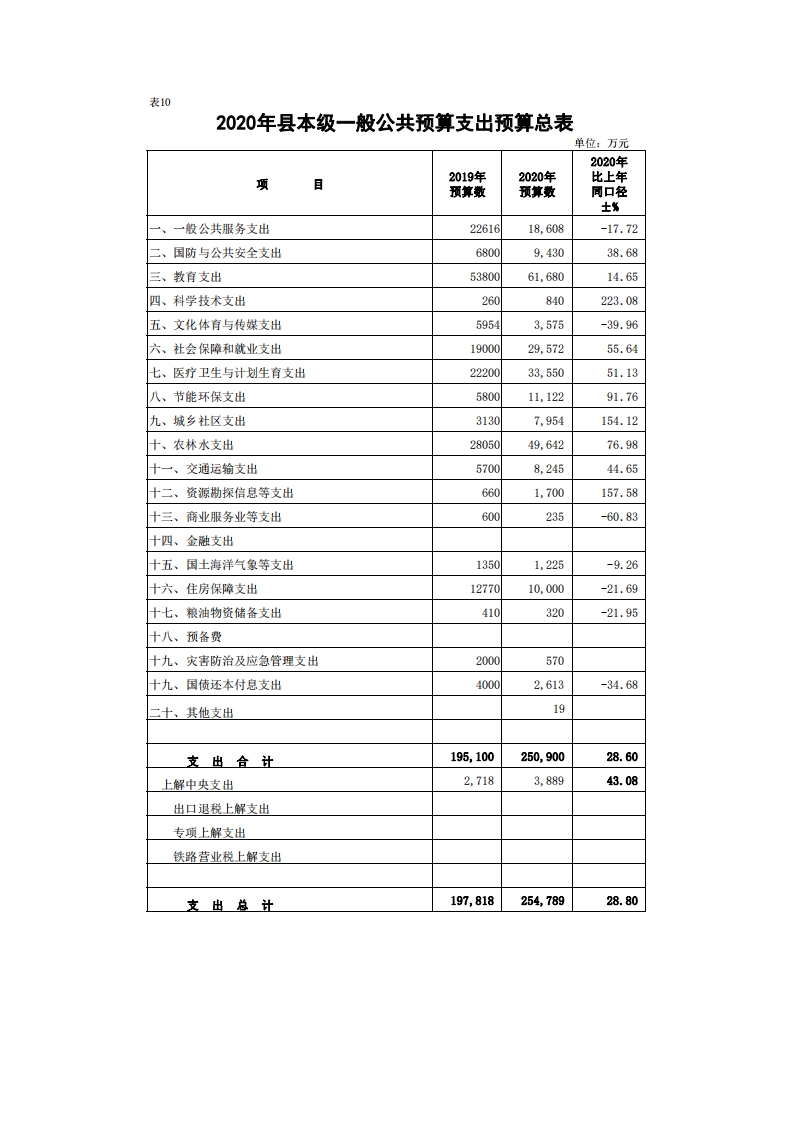 表10

2020年县本级一般公共预算支出预算总表

单位：万元

| 项　　目 | 2019年预算数 | 2020年预算数 | 2020年比上年同口径±% |
|---|---|---|---|
| 一、一般公共服务支出 | 22616 | 18,608 | -17.72 |
| 二、国防与公共安全支出 | 6800 | 9,430 | 38.68 |
| 三、教育支出 | 53800 | 61,680 | 14.65 |
| 四、科学技术支出 | 260 | 840 | 223.08 |
| 五、文化体育与传媒支出 | 5954 | 3,575 | -39.96 |
| 六、社会保障和就业支出 | 19000 | 29,572 | 55.64 |
| 七、医疗卫生与计划生育支出 | 22200 | 33,550 | 51.13 |
| 八、节能环保支出 | 5800 | 11,122 | 91.76 |
| 九、城乡社区支出 | 3130 | 7,954 | 154.12 |
| 十、农林水支出 | 28050 | 49,642 | 76.98 |
| 十一、交通运输支出 | 5700 | 8,245 | 44.65 |
| 十二、资源勘探信息等支出 | 660 | 1,700 | 157.58 |
| 十三、商业服务业等支出 | 600 | 235 | -60.83 |
| 十四、金融支出 | | | |
| 十五、国土海洋气象等支出 | 1350 | 1,225 | -9.26 |
| 十六、住房保障支出 | 12770 | 10,000 | -21.69 |
| 十七、粮油物资储备支出 | 410 | 320 | -21.95 |
| 十八、预备费 | | | |
| 十九、灾害防治及应急管理支出 | 2000 | 570 | |
| 十九、国债还本付息支出 | 4000 | 2,613 | -34.68 |
| 二十、其他支出 | | 19 | |
| | | | |
| 支　出　合　计 | 195,100 | 250,900 | 28.60 |
| 上解中央支出 | 2,718 | 3,889 | 43.08 |
| 出口退税上解支出 | | | |
| 专项上解支出 | | | |
| 铁路营业税上解支出 | | | |
| | | | |
| 支　出　总　计 | 197,818 | 254,789 | 28.80 |